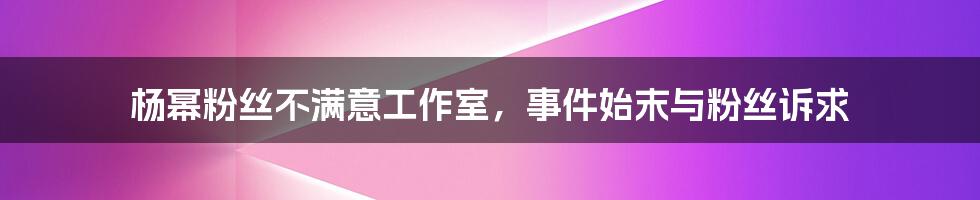 杨幂粉丝不满意工作室，事件始末与粉丝诉求